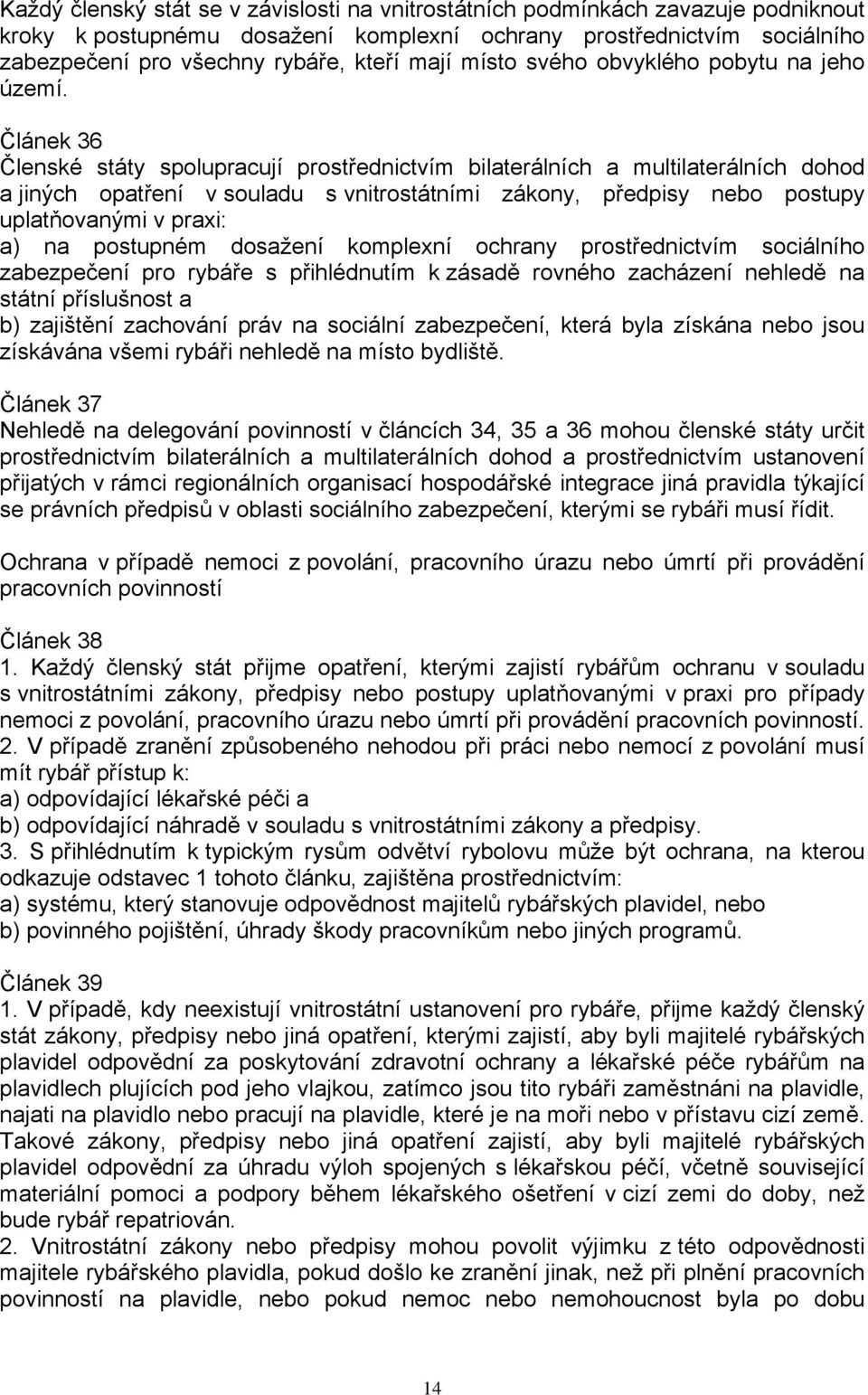 Každý členský stát se v závislosti na vnitrostátních podmínkách zavazuje podniknout kroky k postupnému dosažení komplexní ochrany prostřednictvím sociálního zabezpečení pro všechny rybáře, kteří mají místo svého obvyklého pobytu na jeho území.

Článek 36
Členské státy spolupracují prostřednictvím bilaterálních a multilaterálních dohod a jiných opatření v souladu s vnitrostátními zákony, předpisy nebo postupy uplatňovanými v praxi:
a) na postupném dosažení komplexní ochrany prostřednictvím sociálního zabezpečení pro rybáře s přihlédnutím k zásadě rovného zacházení nehledě na státní příslušnost a
b) zajištění zachování práv na sociální zabezpečení, která byla získána nebo jsou získávána všemi rybáři nehledě na místo bydliště.

Článek 37
Nehledě na delegování povinností v článcích 34, 35 a 36 mohou členské státy určit prostřednictvím bilaterálních a multilaterálních dohod a prostřednictvím ustanovení přijatých v rámci regionálních organisací hospodářské integrace jiná pravidla týkající se právních předpisů v oblasti sociálního zabezpečení, kterými se rybáři musí řídit.

Ochrana v případě nemoci z povolání, pracovního úrazu nebo úmrtí při provádění pracovních povinností

Článek 38
1. Každý členský stát přijme opatření, kterými zajistí rybářům ochranu v souladu s vnitrostátními zákony, předpisy nebo postupy uplatňovanými v praxi pro případy nemoci z povolání, pracovního úrazu nebo úmrtí při provádění pracovních povinností.
2. V případě zranění způsobeného nehodou při práci nebo nemocí z povolání musí mít rybář přístup k:
a) odpovídající lékařské péči a
b) odpovídající náhradě v souladu s vnitrostátními zákony a předpisy.
3. S přihlédnutím k typickým rysům odvětví rybolovu může být ochrana, na kterou odkazuje odstavec 1 tohoto článku, zajištěna prostřednictvím:
a) systému, který stanovuje odpovědnost majitelů rybářských plavidel, nebo
b) povinného pojištění, úhrady škody pracovníkům nebo jiných programů.

Článek 39
1. V případě, kdy neexistují vnitrostátní ustanovení pro rybáře, přijme každý členský stát zákony, předpisy nebo jiná opatření, kterými zajistí, aby byli majitelé rybářských plavidel odpovědní za poskytování zdravotní ochrany a lékařské péče rybářům na plavidlech plujících pod jeho vlajkou, zatímco jsou tito rybáři zaměstnáni na plavidle, najati na plavidlo nebo pracují na plavidle, které je na moři nebo v přístavu cizí země. Takové zákony, předpisy nebo jiná opatření zajistí, aby byli majitelé rybářských plavidel odpovědní za úhradu výloh spojených s lékařskou péčí, včetně související materiální pomoci a podpory během lékařského ošetření v cizí zemi do doby, než bude rybář repatriován.
2. Vnitrostátní zákony nebo předpisy mohou povolit výjimku z této odpovědnosti majitele rybářského plavidla, pokud došlo ke zranění jinak, než při plnění pracovních povinností na plavidle, nebo pokud nemoc nebo nemohoucnost byla po dobu

14